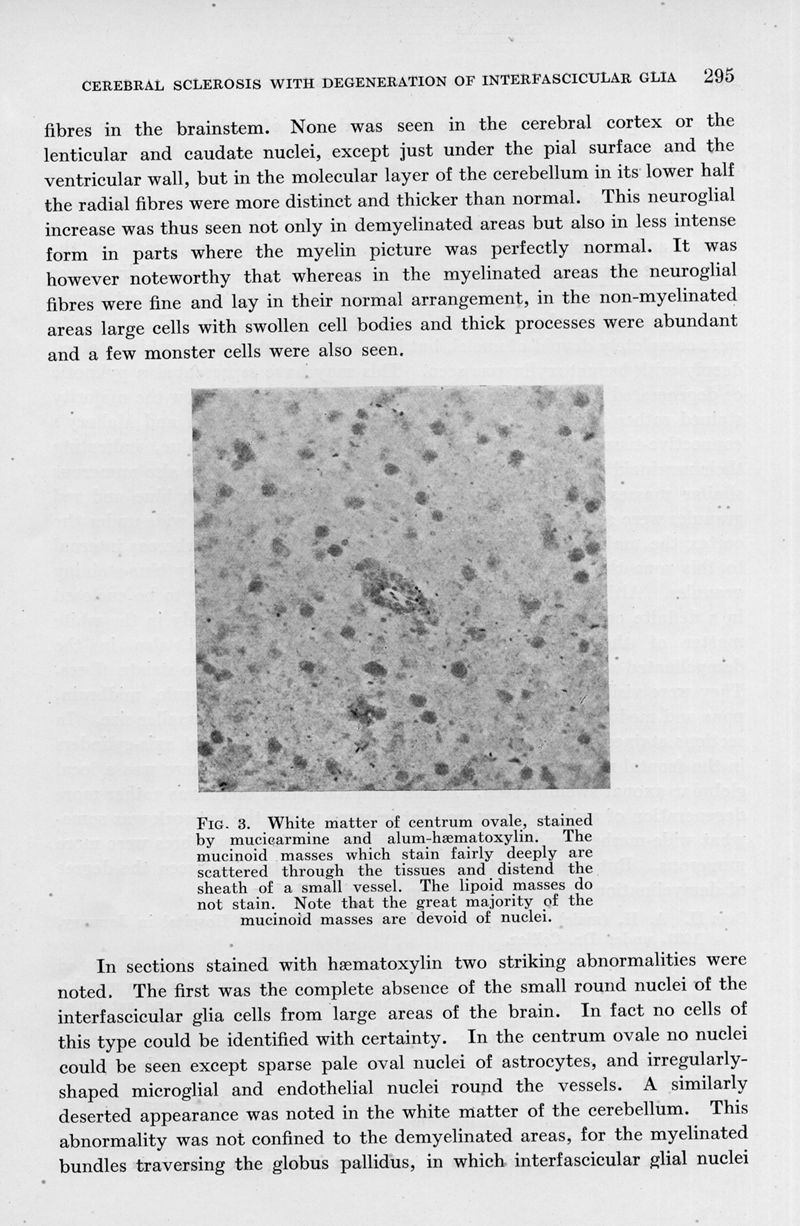 CEREBRAL SCLEROSIS WITH DEGENERATION OF INTERFASCICULAR GLIA 295

fibres in the brainstem. None was seen in the cerebral cortex or the lenticular and caudate nuclei, except just under the pial surface and the ventricular wall, but in the molecular layer of the cerebellum in its lower half the radial fibres were more distinct and thicker than normal. This neuroglial increase was thus seen not only in demyelinated areas but also in less intense form in parts where the myelin picture was perfectly normal. It was however noteworthy that whereas in the myelinated areas the neuroglial fibres were fine and lay in their normal arrangement, in the non-myelinated areas large cells with swollen cell bodies and thick processes were abundant and a few monster cells were also seen.

FIG. 3. White matter of centrum ovale, stained by mucicarmine and alum-hæmatoxylin. The mucinoid masses which stain fairly deeply are scattered through the tissues and distend the sheath of a small vessel. The lipoid masses do not stain. Note that the great majority of the mucinoid masses are devoid of nuclei.

In sections stained with hæmatoxylin two striking abnormalities were noted. The first was the complete absence of the small round nuclei of the interfascicular glia cells from large areas of the brain. In fact no cells of this type could be identified with certainty. In the centrum ovale no nuclei could be seen except sparse pale oval nuclei of astrocytes, and irregularly-shaped microglial and endothelial nuclei round the vessels. A similarly deserted appearance was noted in the white matter of the cerebellum. This abnormality was not confined to the demyelinated areas, for the myelinated bundles traversing the globus pallidus, in which interfascicular glial nuclei